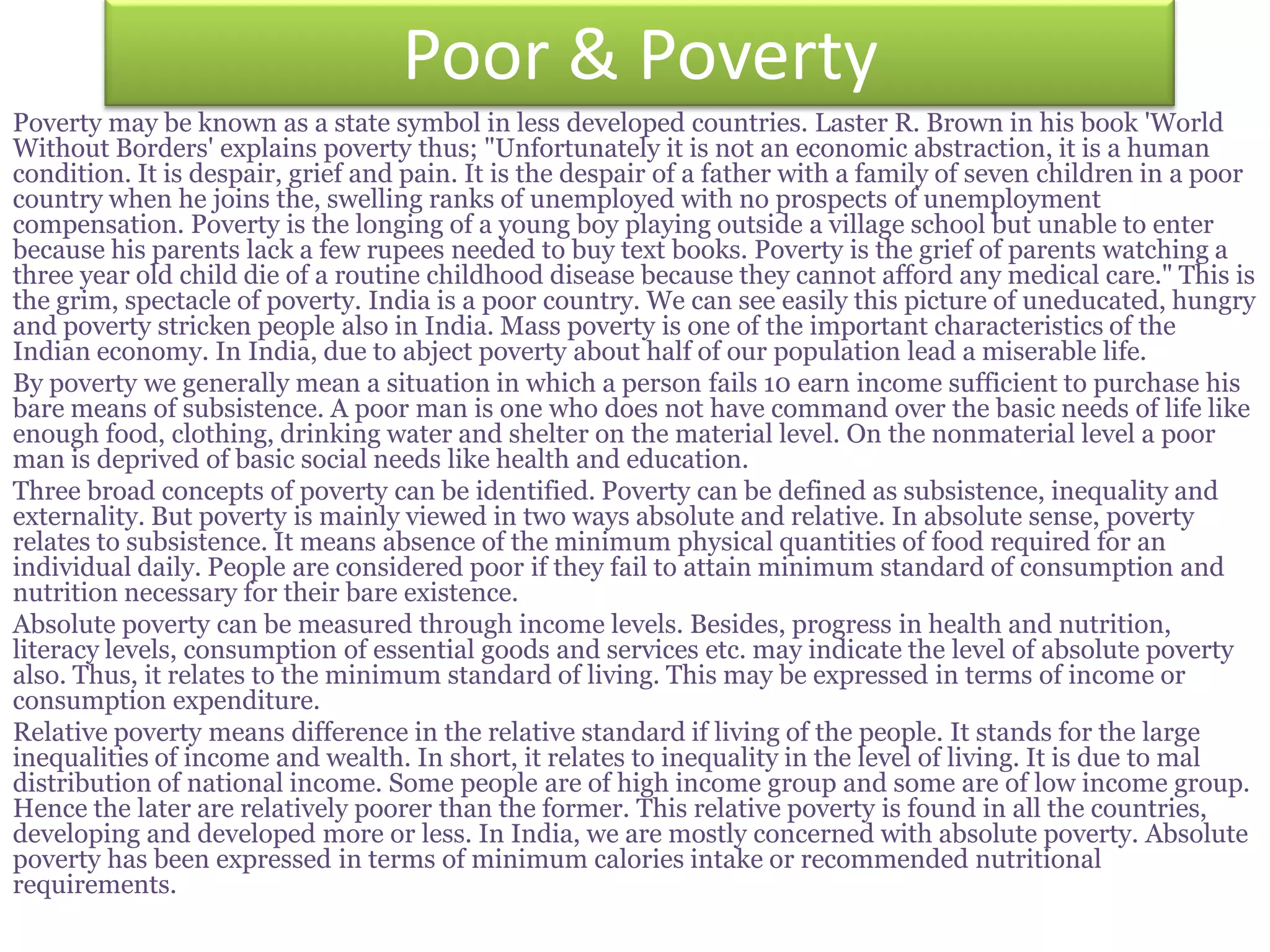 Poor & Poverty

Poverty may be known as a state symbol in less developed countries. Laster R. Brown in his book 'World Without Borders' explains poverty thus; "Unfortunately it is not an economic abstraction, it is a human condition. It is despair, grief and pain. It is the despair of a father with a family of seven children in a poor country when he joins the, swelling ranks of unemployed with no prospects of unemployment compensation. Poverty is the longing of a young boy playing outside a village school but unable to enter because his parents lack a few rupees needed to buy text books. Poverty is the grief of parents watching a three year old child die of a routine childhood disease because they cannot afford any medical care." This is the grim, spectacle of poverty. India is a poor country. We can see easily this picture of uneducated, hungry and poverty stricken people also in India. Mass poverty is one of the important characteristics of the Indian economy. In India, due to abject poverty about half of our population lead a miserable life.

By poverty we generally mean a situation in which a person fails 10 earn income sufficient to purchase his bare means of subsistence. A poor man is one who does not have command over the basic needs of life like enough food, clothing, drinking water and shelter on the material level. On the nonmaterial level a poor man is deprived of basic social needs like health and education.

Three broad concepts of poverty can be identified. Poverty can be defined as subsistence, inequality and externality. But poverty is mainly viewed in two ways absolute and relative. In absolute sense, poverty relates to subsistence. It means absence of the minimum physical quantities of food required for an individual daily. People are considered poor if they fail to attain minimum standard of consumption and nutrition necessary for their bare existence.

Absolute poverty can be measured through income levels. Besides, progress in health and nutrition, literacy levels, consumption of essential goods and services etc. may indicate the level of absolute poverty also. Thus, it relates to the minimum standard of living. This may be expressed in terms of income or consumption expenditure.

Relative poverty means difference in the relative standard if living of the people. It stands for the large inequalities of income and wealth. In short, it relates to inequality in the level of living. It is due to mal distribution of national income. Some people are of high income group and some are of low income group. Hence the later are relatively poorer than the former. This relative poverty is found in all the countries, developing and developed more or less. In India, we are mostly concerned with absolute poverty. Absolute poverty has been expressed in terms of minimum calories intake or recommended nutritional requirements.